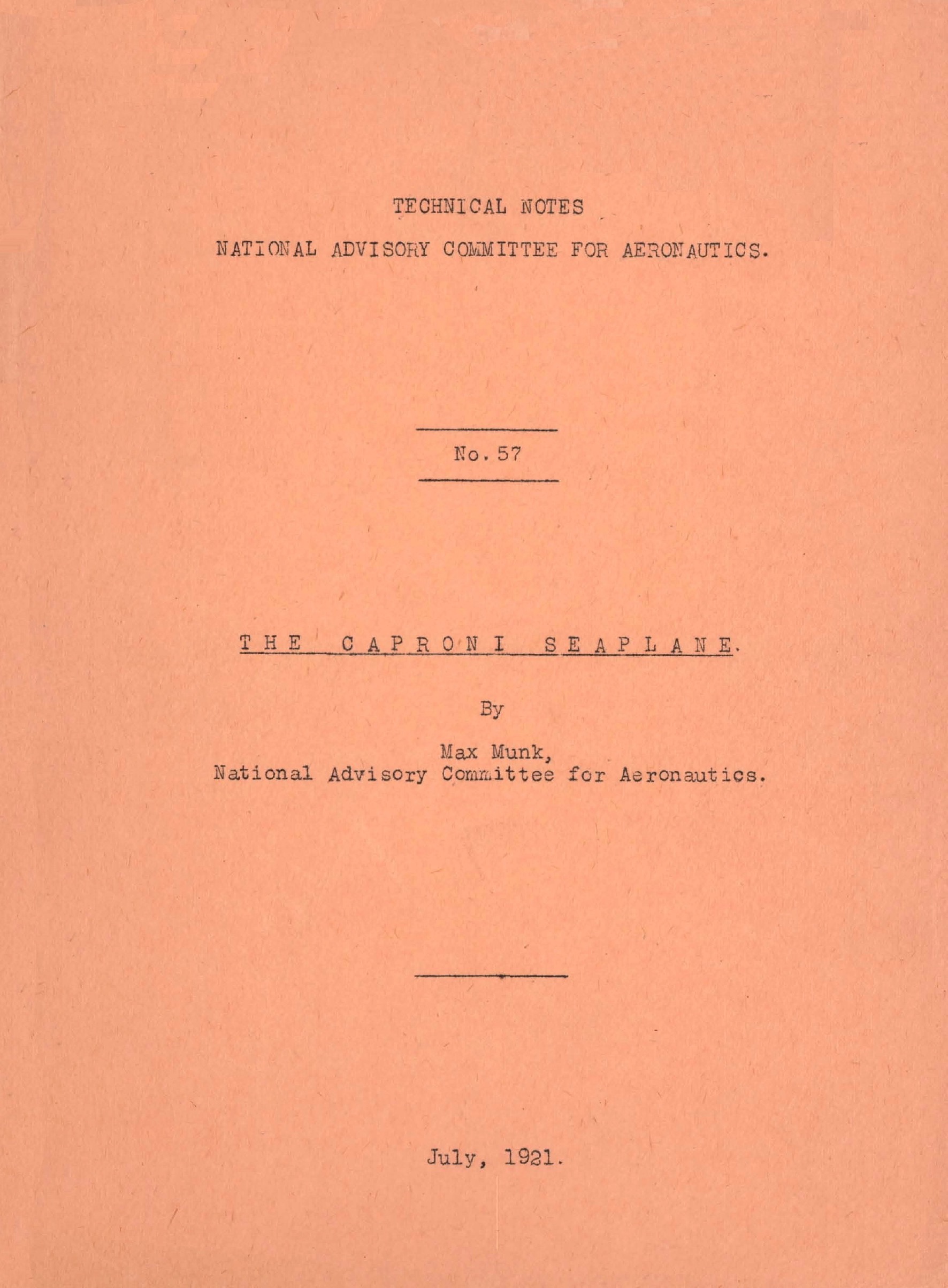 TECHNICAL NOTES

NATIONAL ADVISORY COMMITTEE FOR AERONAUTICS.

No. 57

THE CAPRONI SEAPLANE.

By

Max Munk,
National Advisory Committee for Aeronautics.

July, 1921.